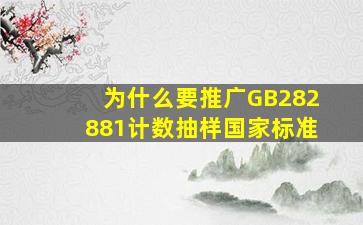 为什么要推广GB282881计数抽样国家标准